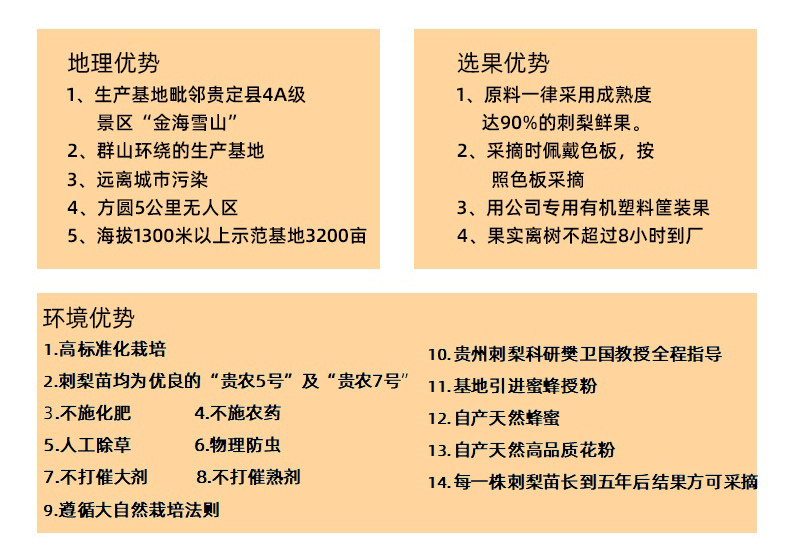 地理优势
1、生产基地毗邻贵定县4A级景区“金海雪山”
2、群山环绕的生产基地
3、远离城市污染
4、方圆5公里无人区
5、海拔1300米以上示范基地3200亩

选果优势
1、原料一律采用成熟度达90%的刺梨鲜果。
2、采摘时佩戴色板，按照色板采摘
3、用公司专用有机塑料筐装果
4、果实离树不超过8小时到厂

环境优势
1.高标准化栽培
2.刺梨苗均为优良的“贵农5号”及“贵农7号”
3.不施化肥
4.不施农药
5.人工除草
6.物理防虫
7.不打催大剂
8.不打催熟剂
9.遵循大自然栽培法则

10.贵州刺梨科研樊卫国教授全程指导
11.基地引进蜜蜂授粉
12.自产天然蜂蜜
13.自产天然高品质花粉
14.每一株刺梨苗长到五年后结果方可采摘